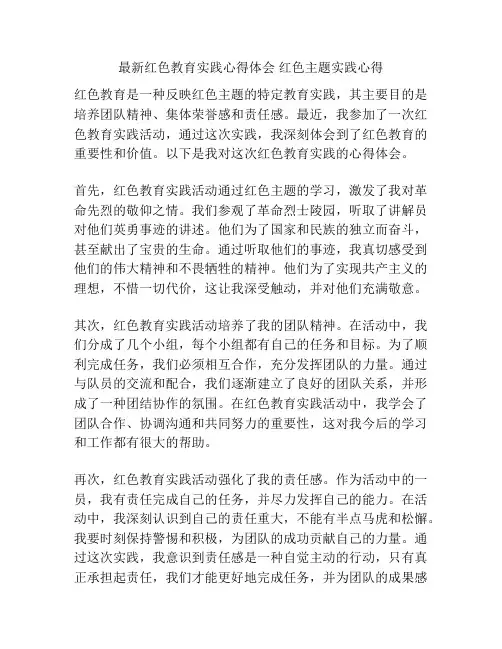 最新红色教育实践心得体会 红色主题实践心得

红色教育是一种反映红色主题的特定教育实践，其主要目的是培养团队精神、集体荣誉感和责任感。最近，我参加了一次红色教育实践活动，通过这次实践，我深刻体会到了红色教育的重要性和价值。以下是我对这次红色教育实践的心得体会。

首先，红色教育实践活动通过红色主题的学习，激发了我对革命先烈的敬仰之情。我们参观了革命烈士陵园，听取了讲解员对他们英勇事迹的讲述。他们为了国家和民族的独立而奋斗，甚至献出了宝贵的生命。通过听取他们的事迹，我真切感受到他们的伟大精神和不畏牺牲的精神。他们为了实现共产主义的理想，不惜一切代价，这让我深受触动，并对他们充满敬意。

其次，红色教育实践活动培养了我的团队精神。在活动中，我们分成了几个小组，每个小组都有自己的任务和目标。为了顺利完成任务，我们必须相互合作，充分发挥团队的力量。通过与队员的交流和配合，我们逐渐建立了良好的团队关系，并形成了一种团结协作的氛围。在红色教育实践活动中，我学会了团队合作、协调沟通和共同努力的重要性，这对我今后的学习和工作都有很大的帮助。

再次，红色教育实践活动强化了我的责任感。作为活动中的一员，我有责任完成自己的任务，并尽力发挥自己的能力。在活动中，我深刻认识到自己的责任重大，不能有半点马虎和松懈。我要时刻保持警惕和积极，为团队的成功贡献自己的力量。通过这次实践，我意识到责任感是一种自觉主动的行动，只有真正承担起责任，我们才能更好地完成任务，并为团队的成果感